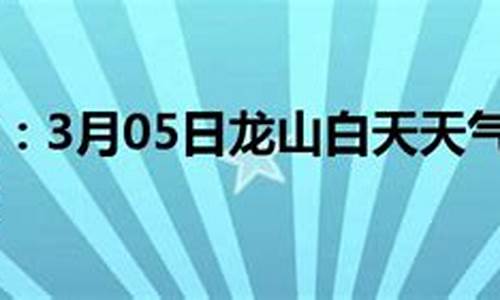 ：3月05日龙山白天天气